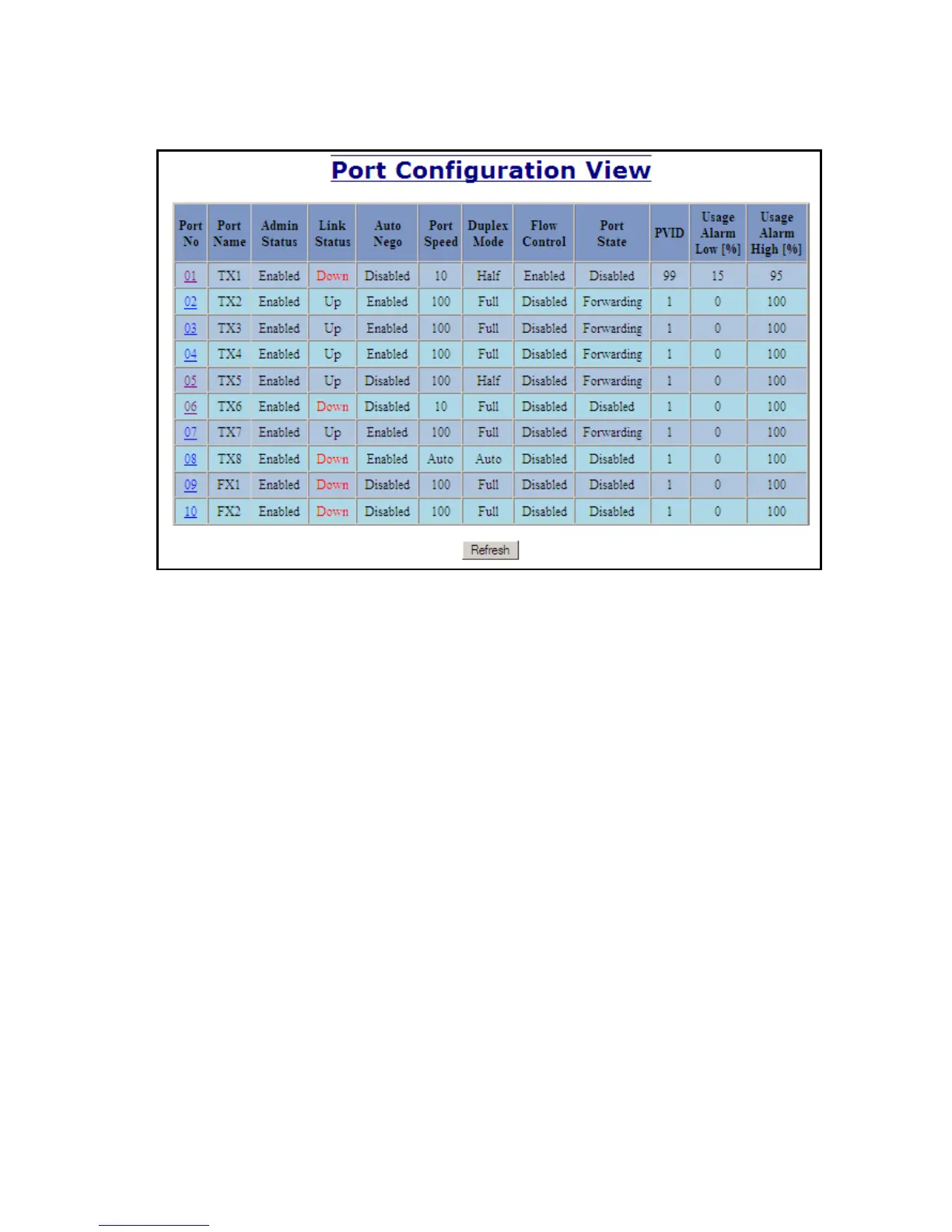 Port Configuration View

| Port No | Port Name | Admin Status | Link Status | Auto Nego | Port Speed | Duplex Mode | Flow Control | Port State | PVID | Usage Alarm Low [%] | Usage Alarm High [%] |
|---|---|---|---|---|---|---|---|---|---|---|---|
| 01 | TX1 | Enabled | Down | Disabled | 10 | Half | Enabled | Disabled | 99 | 15 | 95 |
| 02 | TX2 | Enabled | Up | Enabled | 100 | Full | Disabled | Forwarding | 1 | 0 | 100 |
| 03 | TX3 | Enabled | Up | Enabled | 100 | Full | Disabled | Forwarding | 1 | 0 | 100 |
| 04 | TX4 | Enabled | Up | Enabled | 100 | Full | Disabled | Forwarding | 1 | 0 | 100 |
| 05 | TX5 | Enabled | Up | Disabled | 100 | Half | Disabled | Forwarding | 1 | 0 | 100 |
| 06 | TX6 | Enabled | Down | Disabled | 10 | Full | Disabled | Disabled | 1 | 0 | 100 |
| 07 | TX7 | Enabled | Up | Enabled | 100 | Full | Disabled | Forwarding | 1 | 0 | 100 |
| 08 | TX8 | Enabled | Down | Enabled | Auto | Auto | Disabled | Disabled | 1 | 0 | 100 |
| 09 | FX1 | Enabled | Down | Disabled | 100 | Full | Disabled | Disabled | 1 | 0 | 100 |
| 10 | FX2 | Enabled | Down | Disabled | 100 | Full | Disabled | Disabled | 1 | 0 | 100 |

Refresh